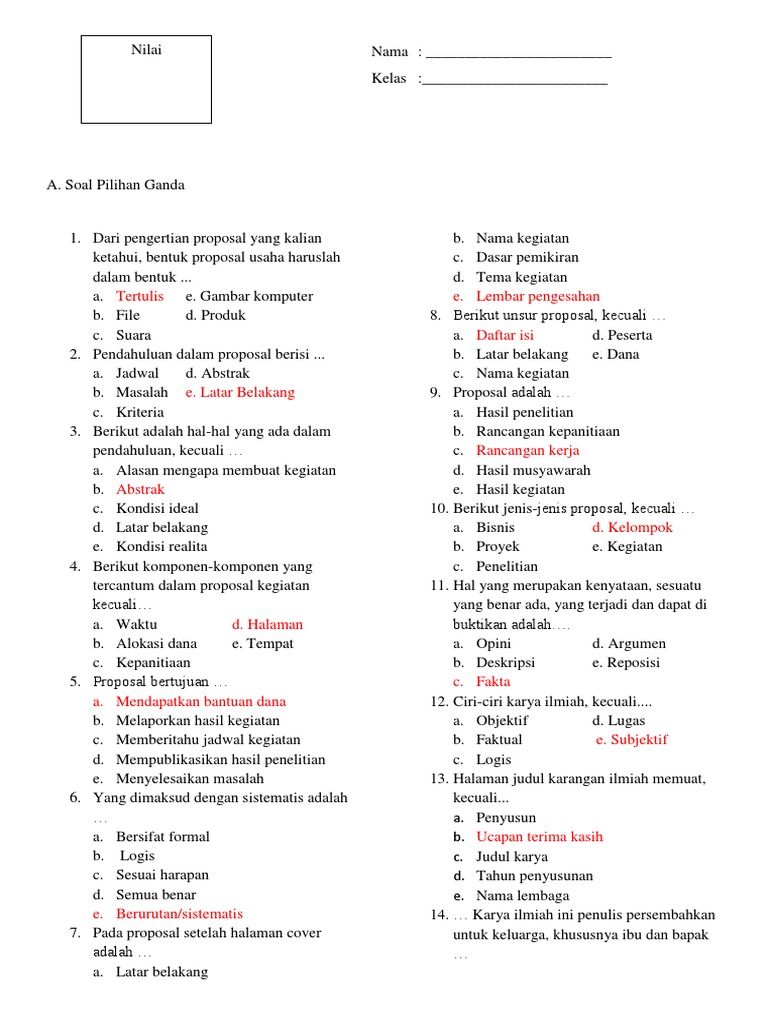 Nilai

Nama : ________________________

Kelas :________________________

A. Soal Pilihan Ganda

1. Dari pengertian proposal yang kalian ketahui, bentuk proposal usaha haruslah dalam bentuk ...
a. Tertulis e. Gambar komputer
b. File d. Produk
c. Suara
2. Pendahuluan dalam proposal berisi ...
a. Jadwal d. Abstrak
b. Masalah e. Latar Belakang
c. Kriteria
3. Berikut adalah hal-hal yang ada dalam pendahuluan, kecuali …
a. Alasan mengapa membuat kegiatan
b. Abstrak
c. Kondisi ideal
d. Latar belakang
e. Kondisi realita
4. Berikut komponen-komponen yang tercantum dalam proposal kegiatan kecuali…
a. Waktu d. Halaman
b. Alokasi dana e. Tempat
c. Kepanitiaan
5. Proposal bertujuan …
a. Mendapatkan bantuan dana
b. Melaporkan hasil kegiatan
c. Memberitahu jadwal kegiatan
d. Mempublikasikan hasil penelitian
e. Menyelesaikan masalah
6. Yang dimaksud dengan sistematis adalah …
a. Bersifat formal
b. Logis
c. Sesuai harapan
d. Semua benar
e. Berurutan/sistematis
7. Pada proposal setelah halaman cover adalah …
a. Latar belakang
b. Nama kegiatan
c. Dasar pemikiran
d. Tema kegiatan
e. Lembar pengesahan
8. Berikut unsur proposal, kecuali …
a. Daftar isi d. Peserta
b. Latar belakang e. Dana
c. Nama kegiatan
9. Proposal adalah …
a. Hasil penelitian
b. Rancangan kepanitiaan
c. Rancangan kerja
d. Hasil musyawarah
e. Hasil kegiatan
10. Berikut jenis-jenis proposal, kecuali …
a. Bisnis d. Kelompok
b. Proyek e. Kegiatan
c. Penelitian
11. Hal yang merupakan kenyataan, sesuatu yang benar ada, yang terjadi dan dapat di buktikan adalah….
a. Opini d. Argumen
b. Deskripsi e. Reposisi
c. Fakta
12. Ciri-ciri karya ilmiah, kecuali....
a. Objektif d. Lugas
b. Faktual e. Subjektif
c. Logis
13. Halaman judul karangan ilmiah memuat, kecuali...
a. Penyusun
b. Ucapan terima kasih
c. Judul karya
d. Tahun penyusunan
e. Nama lembaga
14. … Karya ilmiah ini penulis persembahkan untuk keluarga, khususnya ibu dan bapak …